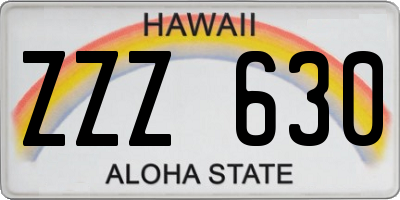 HAWAII

ZZZ 630

ALOHA STATE